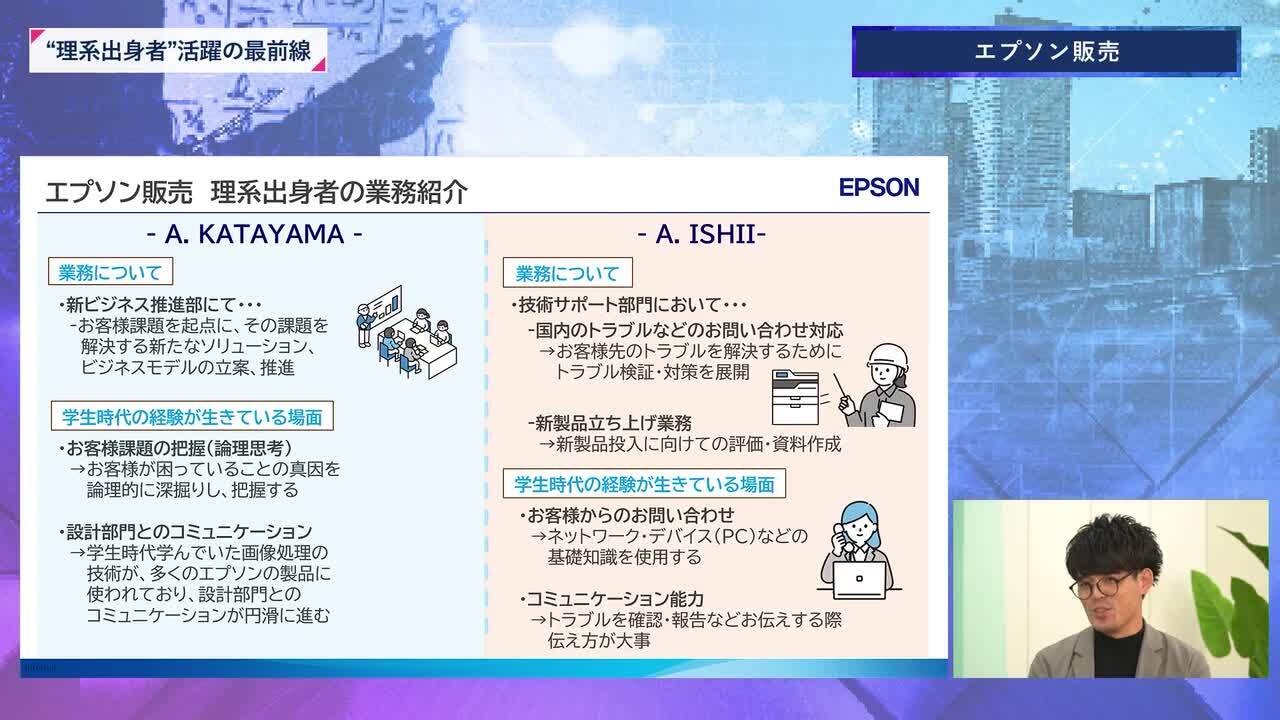 “理系出身者”活躍の最前線

エプソン販売

エプソン販売　理系出身者の業務紹介

EPSON

- A. KATAYAMA -

業務について

・新ビジネス推進部にて・・・
-お客様課題を起点に、その課題を解決する新たなソリューション、ビジネスモデルの立案、推進

学生時代の経験が生きている場面

・お客様課題の把握(論理思考)
→お客様が困っていることの真因を論理的に深掘りし、把握する

・設計部門とのコミュニケーション
→学生時代学んでいた画像処理の技術が、多くのエプソンの製品に使われており、設計部門とのコミュニケーションが円滑に進む

- A. ISHII-

業務について

・技術サポート部門において・・・
-国内のトラブルなどのお問い合わせ対応
→お客様先のトラブルを解決するためにトラブル検証・対策を展開

-新製品立ち上げ業務
→新製品投入に向けての評価・資料作成

学生時代の経験が生きている場面

・お客様からのお問い合わせ
→ネットワーク・デバイス(PC)などの基礎知識を使用する

・コミュニケーション能力
→トラブルを確認・報告などお伝えする際伝え方が大事